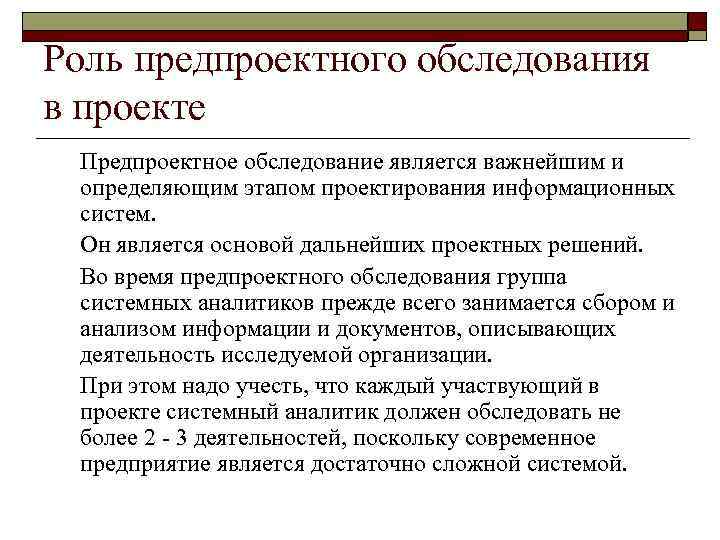 Роль предпроектного обследования в проекте

Предпроектное обследование является важнейшим и определяющим этапом проектирования информационных систем.

Он является основой дальнейших проектных решений.

Во время предпроектного обследования группа системных аналитиков прежде всего занимается сбором и анализом информации и документов, описывающих деятельность исследуемой организации.

При этом надо учесть, что каждый участвующий в проекте системный аналитик должен обследовать не более 2 - 3 деятельностей, поскольку современное предприятие является достаточно сложной системой.